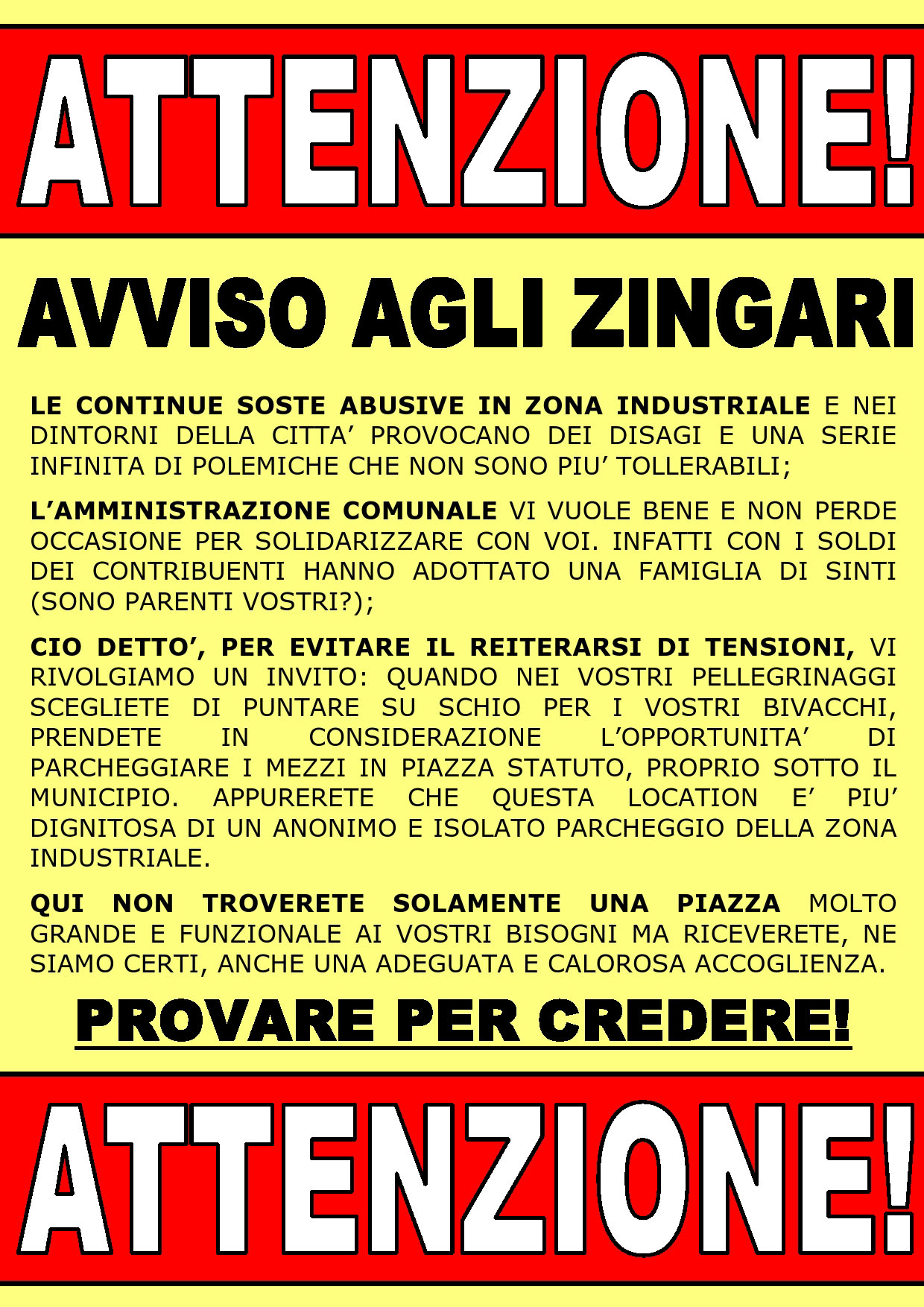 ATTENZIONE!

AVVISO AGLI ZINGARI

LE CONTINUE SOSTE ABUSIVE IN ZONA INDUSTRIALE E NEI DINTORNI DELLA CITTA’ PROVOCANO DEI DISAGI E UNA SERIE INFINITA DI POLEMICHE CHE NON SONO PIU’ TOLLERABILI;

L’AMMINISTRAZIONE COMUNALE VI VUOLE BENE E NON PERDE OCCASIONE PER SOLIDARIZZARE CON VOI. INFATTI CON I SOLDI DEI CONTRIBUENTI HANNO ADOTTATO UNA FAMIGLIA DI SINTI (SONO PARENTI VOSTRI?);

CIO DETTO’, PER EVITARE IL REITERARSI DI TENSIONI, VI RIVOLGIAMO UN INVITO: QUANDO NEI VOSTRI PELLEGRINAGGI SCEGLIETE DI PUNTARE SU SCHIO PER I VOSTRI BIVACCHI, PRENDETE IN CONSIDERAZIONE L’OPPORTUNITA’ DI PARCHEGGIARE I MEZZI IN PIAZZA STATUTO, PROPRIO SOTTO IL MUNICIPIO. APPURERETE CHE QUESTA LOCATION E’ PIU’ DIGNITOSA DI UN ANONIMO E ISOLATO PARCHEGGIO DELLA ZONA INDUSTRIALE.

QUI NON TROVERETE SOLAMENTE UNA PIAZZA MOLTO GRANDE E FUNZIONALE AI VOSTRI BISOGNI MA RICEVERETE, NE SIAMO CERTI, ANCHE UNA ADEGUATA E CALOROSA ACCOGLIENZA.

PROVARE PER CREDERE!

ATTENZIONE!